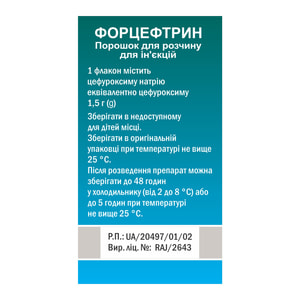 ФОРЦЕФТРИН
Порошок для розчину для ін'єкцій

1 флакон містить цефуроксиму натрію еквівалентно цефуроксиму 1,5 г (g)

Зберігати в недоступному для дітей місці.
Зберігати в оригінальній упаковці при температурі не вище 25 °С.
Після розведення препарат можна зберігати до 48 годин у холодильнику (від 2 до 8 °С) або до 5 годин при температурі не вище 25 °С.

Р.П.: UA/20497/01/02
Вир. ліц. №: RAJ/2643